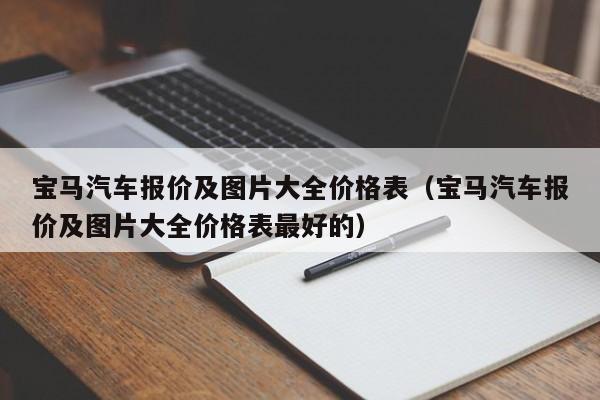 宝马汽车报价及图片大全价格表（宝马汽车报价及图片大全价格表最好的）